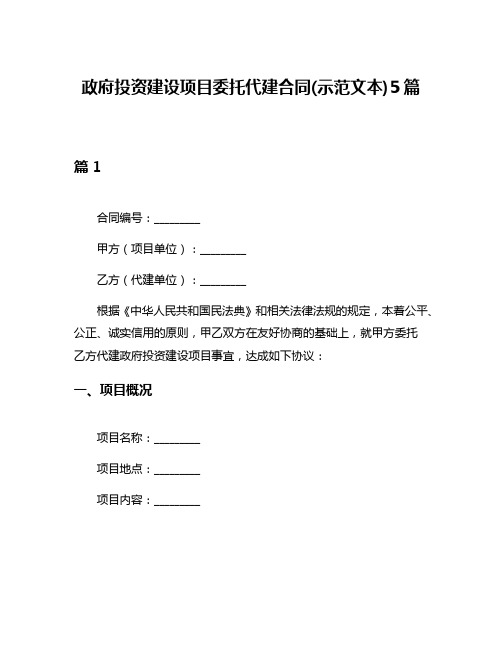 政府投资建设项目委托代建合同(示范文本)5篇

篇 1

合同编号：________

甲方（项目单位）：________

乙方（代建单位）：________

根据《中华人民共和国民法典》和相关法律法规的规定，本着公平、公正、诚实信用的原则，甲乙双方在友好协商的基础上，就甲方委托乙方代建政府投资建设项目事宜，达成如下协议：

一、项目概况

项目名称：________

项目地点：________

项目内容：________